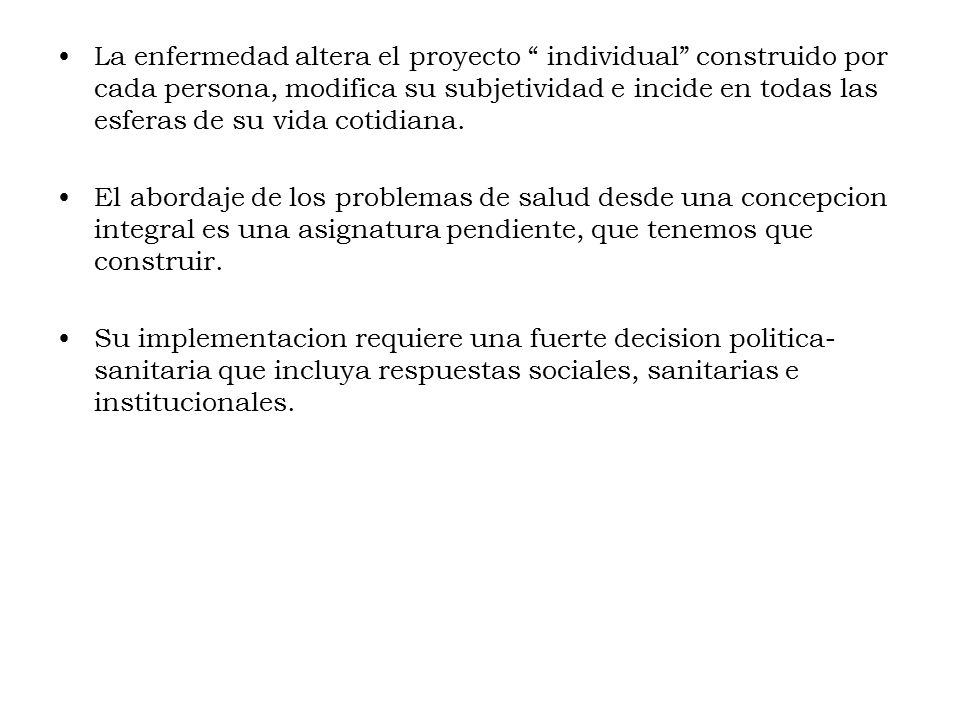 • La enfermedad altera el proyecto “ individual” construido por cada persona, modifica su subjetividad e incide en todas las esferas de su vida cotidiana.

• El abordaje de los problemas de salud desde una concepcion integral es una asignatura pendiente, que tenemos que construir.

• Su implementacion requiere una fuerte decision politica-sanitaria que incluya respuestas sociales, sanitarias e institucionales.